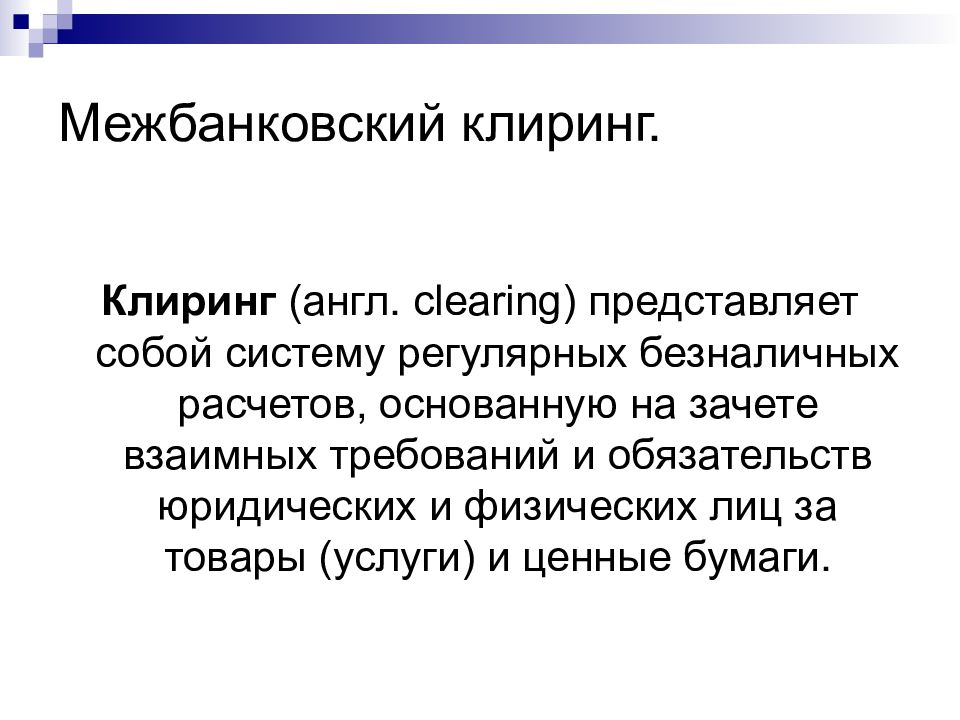 Межбанковский клиринг.

Клиринг (англ. clearing) представляет собой систему регулярных безналичных расчетов, основанную на зачете взаимных требований и обязательств юридических и физических лиц за товары (услуги) и ценные бумаги.